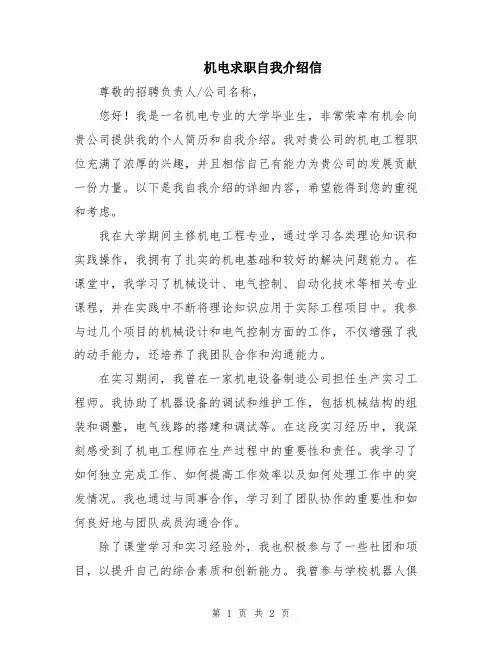 机电求职自我介绍信

尊敬的招聘负责人/公司名称，

您好！我是一名机电专业的大学毕业生，非常荣幸有机会向贵公司提供我的个人简历和自我介绍。我对贵公司的机电工程职位充满了浓厚的兴趣，并且相信自己有能力为贵公司的发展贡献一份力量。以下是我自我介绍的详细内容，希望能得到您的重视和考虑。

我在大学期间主修机电工程专业，通过学习各类理论知识和实践操作，我拥有了扎实的机电基础和较好的解决问题能力。在课堂中，我学习了机械设计、电气控制、自动化技术等相关专业课程，并在实践中不断将理论知识应用于实际工程项目中。我参与过几个项目的机械设计和电气控制方面的工作，不仅增强了我的动手能力，还培养了我团队合作和沟通能力。

在实习期间，我曾在一家机电设备制造公司担任生产实习工程师。我协助了机器设备的调试和维护工作，包括机械结构的组装和调整，电气线路的搭建和调试等。在这段实习经历中，我深刻感受到了机电工程师在生产过程中的重要性和责任。我学习了如何独立完成工作、如何提高工作效率以及如何处理工作中的突发情况。我也通过与同事合作，学习到了团队协作的重要性和如何良好地与团队成员沟通合作。

除了课堂学习和实习经验外，我也积极参与了一些社团和项目，以提升自己的综合素质和创新能力。我曾参与学校机器人俱

第 1 页 共 2 页